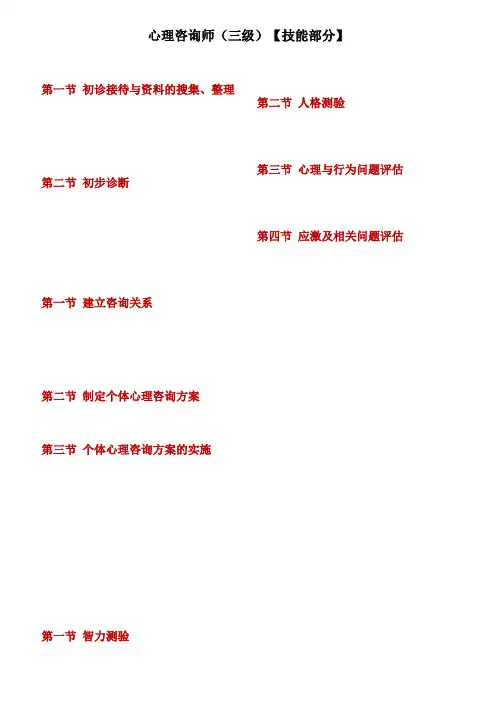 心理咨询师（三级）【技能部分】

第一节 初诊接待与资料的搜集、整理

第二节 初步诊断

第一节 建立咨询关系

第二节 制定个体心理咨询方案

第三节 个体心理咨询方案的实施

第一节 智力测验

第二节 人格测验

第三节 心理与行为问题评估

第四节 应激及相关问题评估